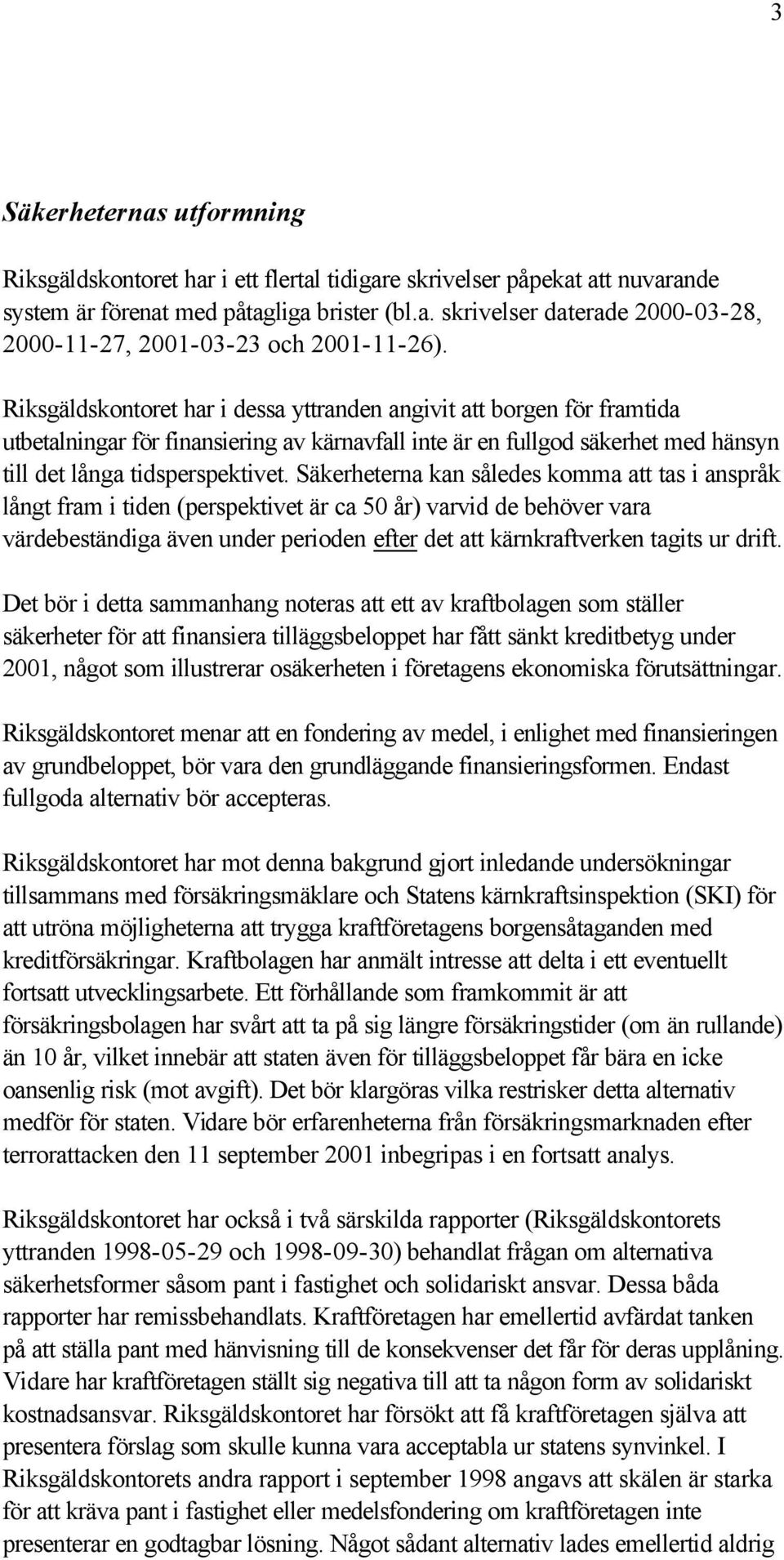 3

Säkerheternas utformning

Riksgäldskontoret har i ett flertal tidigare skrivelser påpekat att nuvarande system är förenat med påtagliga brister (bl.a. skrivelser daterade 2000-03-28, 2000-11-27, 2001-03-23 och 2001-11-26).

Riksgäldskontoret har i dessa yttranden angivit att borgen för framtida utbetalningar för finansiering av kärnavfall inte är en fullgod säkerhet med hänsyn till det långa tidsperspektivet. Säkerheterna kan således komma att tas i anspråk långt fram i tiden (perspektivet är ca 50 år) varvid de behöver vara värdebeständiga även under perioden efter det att kärnkraftverken tagits ur drift.

Det bör i detta sammanhang noteras att ett av kraftbolagen som ställer säkerheter för att finansiera tilläggsbeloppet har fått sänkt kreditbetyg under 2001, något som illustrerar osäkerheten i företagens ekonomiska förutsättningar.

Riksgäldskontoret menar att en fondering av medel, i enlighet med finansieringen av grundbeloppet, bör vara den grundläggande finansieringsformen. Endast fullgoda alternativ bör accepteras.

Riksgäldskontoret har mot denna bakgrund gjort inledande undersökningar tillsammans med försäkringsmäklare och Statens kärnkraftsinspektion (SKI) för att utröna möjligheterna att trygga kraftföretagens borgensåtaganden med kreditförsäkringar. Kraftbolagen har anmält intresse att delta i ett eventuellt fortsatt utvecklingsarbete. Ett förhållande som framkommit är att försäkringsbolagen har svårt att ta på sig längre försäkringstider (om än rullande) än 10 år, vilket innebär att staten även för tilläggsbeloppet får bära en icke oansenlig risk (mot avgift). Det bör klargöras vilka restrisker detta alternativ medför för staten. Vidare bör erfarenheterna från försäkringsmarknaden efter terrorattacken den 11 september 2001 inbegripas i en fortsatt analys.

Riksgäldskontoret har också i två särskilda rapporter (Riksgäldskontorets yttranden 1998-05-29 och 1998-09-30) behandlat frågan om alternativa säkerhetsformer såsom pant i fastighet och solidariskt ansvar. Dessa båda rapporter har remissbehandlats. Kraftföretagen har emellertid avfärdat tanken på att ställa pant med hänvisning till de konsekvenser det får för deras upplåning. Vidare har kraftföretagen ställt sig negativa till att ta någon form av solidariskt kostnadsansvar. Riksgäldskontoret har försökt att få kraftföretagen själva att presentera förslag som skulle kunna vara acceptabla ur statens synvinkel. I Riksgäldskontorets andra rapport i september 1998 angavs att skälen är starka för att kräva pant i fastighet eller medelsfondering om kraftföretagen inte presenterar en godtagbar lösning. Något sådant alternativ lades emellertid aldrig